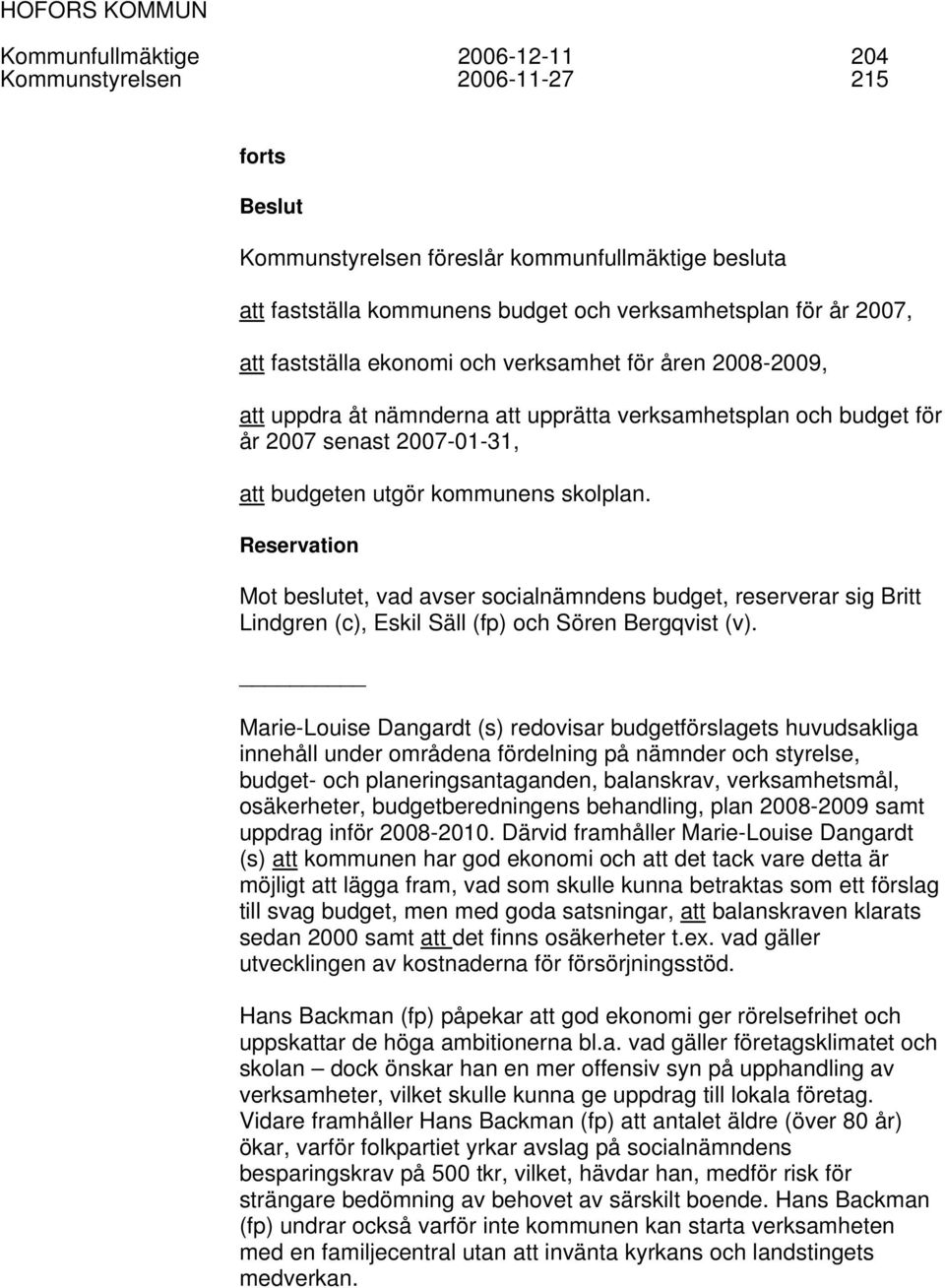 HOFORS KOMMUN

Kommunfullmäktige 2006-12-11 204
Kommunstyrelsen 2006-11-27 215

forts

Beslut

Kommunstyrelsen föreslår kommunfullmäktige besluta

att fastställa kommunens budget och verksamhetsplan för år 2007,

att fastställa ekonomi och verksamhet för åren 2008-2009,

att uppdra åt nämnderna att upprätta verksamhetsplan och budget för år 2007 senast 2007-01-31,

att budgeten utgör kommunens skolplan.

Reservation

Mot beslutet, vad avser socialnämndens budget, reserverar sig Britt Lindgren (c), Eskil Säll (fp) och Sören Bergqvist (v).

Marie-Louise Dangardt (s) redovisar budgetförslagets huvudsakliga innehåll under områdena fördelning på nämnder och styrelse, budget- och planeringsantaganden, balanskrav, verksamhetsmål, osäkerheter, budgetberedningens behandling, plan 2008-2009 samt uppdrag inför 2008-2010. Därvid framhåller Marie-Louise Dangardt (s) att kommunen har god ekonomi och att det tack vare detta är möjligt att lägga fram, vad som skulle kunna betraktas som ett förslag till svag budget, men med goda satsningar, att balanskraven klarats sedan 2000 samt att det finns osäkerheter t.ex. vad gäller utvecklingen av kostnaderna för försörjningsstöd.

Hans Backman (fp) påpekar att god ekonomi ger rörelsefrihet och uppskattar de höga ambitionerna bl.a. vad gäller företagsklimatet och skolan – dock önskar han en mer offensiv syn på upphandling av verksamheter, vilket skulle kunna ge uppdrag till lokala företag. Vidare framhåller Hans Backman (fp) att antalet äldre (över 80 år) ökar, varför folkpartiet yrkar avslag på socialnämndens besparingskrav på 500 tkr, vilket, hävdar han, medför risk för strängare bedömning av behovet av särskilt boende. Hans Backman (fp) undrar också varför inte kommunen kan starta verksamheten med en familjecentral utan att invänta kyrkans och landstingets medverkan.